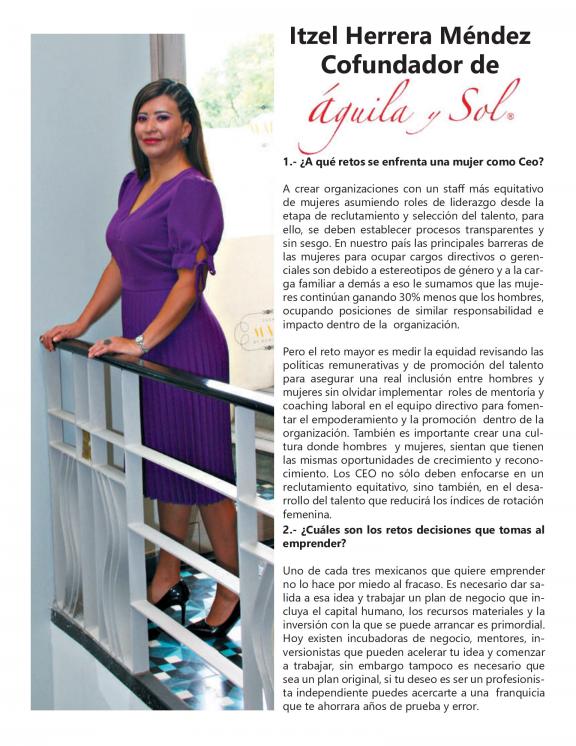 Itzel Herrera Méndez
Cofundador de

águila y Sol®

1.- ¿A qué retos se enfrenta una mujer como Ceo?

A crear organizaciones con un staff más equitativo de mujeres asumiendo roles de liderazgo desde la etapa de reclutamiento y selección del talento, para ello, se deben establecer procesos transparentes y sin sesgo. En nuestro país las principales barreras de las mujeres para ocupar cargos directivos o gerenciales son debido a estereotipos de género y a la carga familiar a demás a eso le sumamos que las mujeres continúan ganando 30% menos que los hombres, ocupando posiciones de similar responsabilidad e impacto dentro de la organización.

Pero el reto mayor es medir la equidad revisando las políticas remunerativas y de promoción del talento para asegurar una real inclusión entre hombres y mujeres sin olvidar implementar roles de mentoría y coaching laboral en el equipo directivo para fomentar el empoderamiento y la promoción dentro de la organización. También es importante crear una cultura donde hombres y mujeres, sientan que tienen las mismas oportunidades de crecimiento y reconocimiento. Los CEO no sólo deben enfocarse en un reclutamiento equitativo, sino también, en el desarrollo del talento que reducirá los índices de rotación femenina.

2.- ¿Cuáles son los retos decisiones que tomas al emprender?

Uno de cada tres mexicanos que quiere emprender no lo hace por miedo al fracaso. Es necesario dar salida a esa idea y trabajar un plan de negocio que incluya el capital humano, los recursos materiales y la inversión con la que se puede arrancar es primordial. Hoy existen incubadoras de negocio, mentores, inversionistas que pueden acelerar tu idea y comenzar a trabajar, sin embargo tampoco es necesario que sea un plan original, si tu deseo es ser un profesionista independiente puedes acercarte a una franquicia que te ahorrara años de prueba y error.